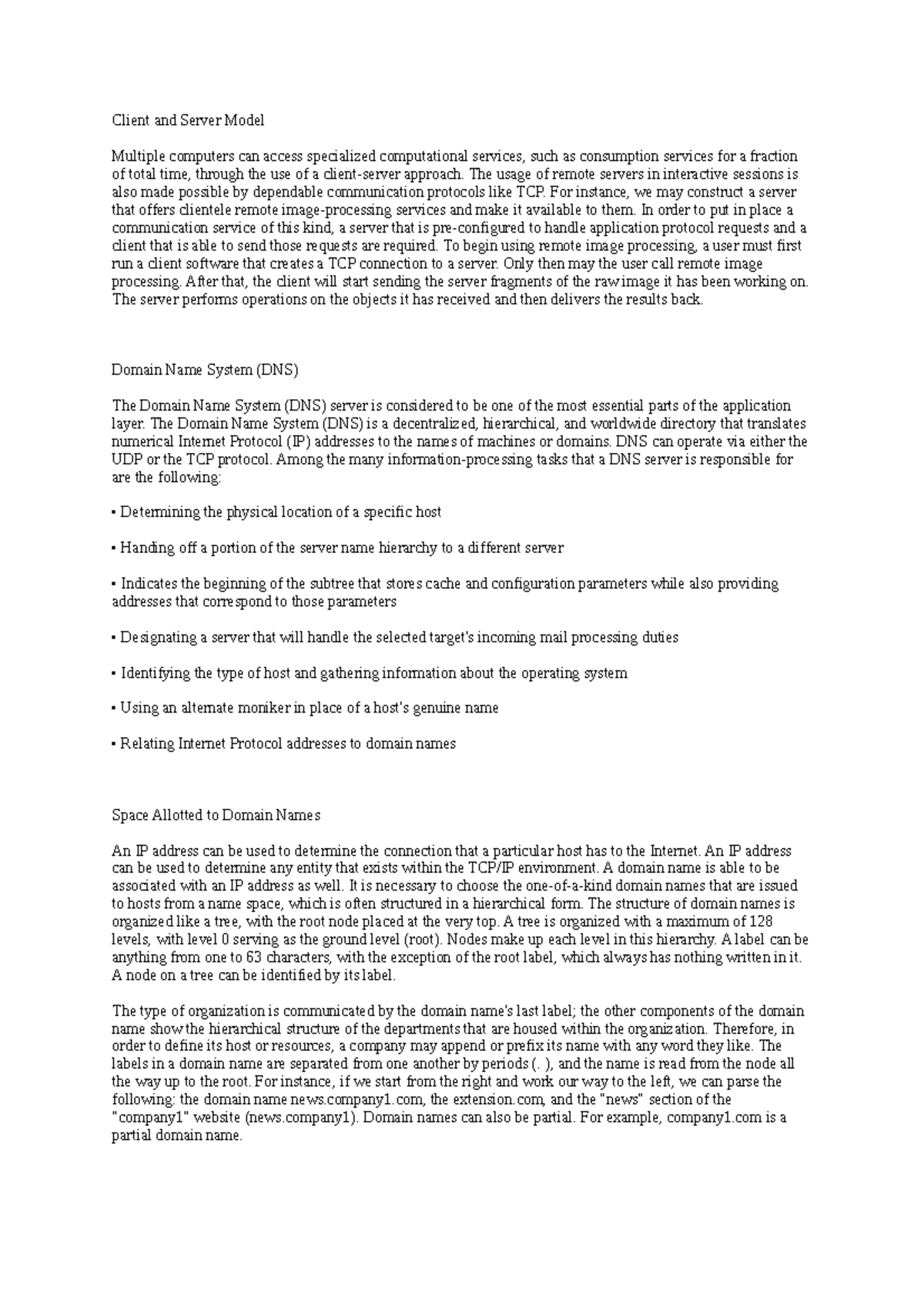 Client and Server Model

Multiple computers can access specialized computational services, such as consumption services for a fraction of total time, through the use of a client-server approach. The usage of remote servers in interactive sessions is also made possible by dependable communication protocols like TCP. For instance, we may construct a server that offers clientele remote image-processing services and make it available to them. In order to put in place a communication service of this kind, a server that is pre-configured to handle application protocol requests and a client that is able to send those requests are required. To begin using remote image processing, a user must first run a client software that creates a TCP connection to a server. Only then may the user call remote image processing. After that, the client will start sending the server fragments of the raw image it has been working on. The server performs operations on the objects it has received and then delivers the results back.

Domain Name System (DNS)

The Domain Name System (DNS) server is considered to be one of the most essential parts of the application layer. The Domain Name System (DNS) is a decentralized, hierarchical, and worldwide directory that translates numerical Internet Protocol (IP) addresses to the names of machines or domains. DNS can operate via either the UDP or the TCP protocol. Among the many information-processing tasks that a DNS server is responsible for are the following:

• Determining the physical location of a specific host

• Handing off a portion of the server name hierarchy to a different server

• Indicates the beginning of the subtree that stores cache and configuration parameters while also providing addresses that correspond to those parameters

• Designating a server that will handle the selected target's incoming mail processing duties

• Identifying the type of host and gathering information about the operating system

• Using an alternate moniker in place of a host's genuine name

• Relating Internet Protocol addresses to domain names

Space Allotted to Domain Names

An IP address can be used to determine the connection that a particular host has to the Internet. An IP address can be used to determine any entity that exists within the TCP/IP environment. A domain name is able to be associated with an IP address as well. It is necessary to choose the one-of-a-kind domain names that are issued to hosts from a name space, which is often structured in a hierarchical form. The structure of domain names is organized like a tree, with the root node placed at the very top. A tree is organized with a maximum of 128 levels, with level 0 serving as the ground level (root). Nodes make up each level in this hierarchy. A label can be anything from one to 63 characters, with the exception of the root label, which always has nothing written in it. A node on a tree can be identified by its label.

The type of organization is communicated by the domain name's last label; the other components of the domain name show the hierarchical structure of the departments that are housed within the organization. Therefore, in order to define its host or resources, a company may append or prefix its name with any word they like. The labels in a domain name are separated from one another by periods (. ), and the name is read from the node all the way up to the root. For instance, if we start from the right and work our way to the left, we can parse the following: the domain name news.company1.com, the extension.com, and the "news" section of the "company1" website (news.company1). Domain names can also be partial. For example, company1.com is a partial domain name.